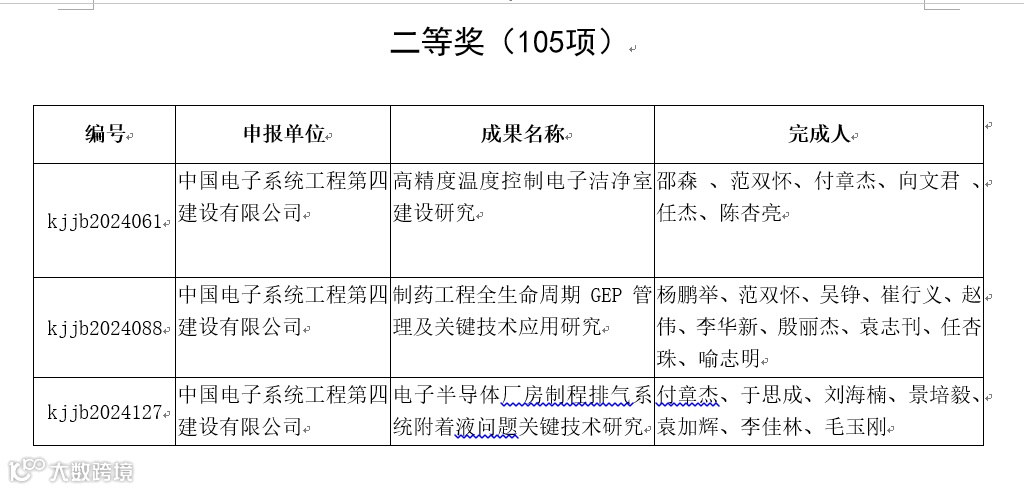 二等奖（105项）

| 编号 | 申报单位 | 成果名称 | 完成人 |
|---|---|---|---|
| kjjb2024061 | 中国电子系统工程第四建设有限公司 | 高精度温度控制电子洁净室建设研究 | 邵森 、范双怀、付章杰、向文君 、任杰、陈杏亮 |
| kjjb2024088 | 中国电子系统工程第四建设有限公司 | 制药工程全生命周期 GEP 管理及关键技术应用研究 | 杨鹏举、范双怀、吴铮、崔行义、赵伟、李华新、殷丽杰、袁志刊、任杏珠、喻志明 |
| kjjb2024127 | 中国电子系统工程第四建设有限公司 | 电子半导体厂房制程排气系统附着液问题关键技术研究 | 付章杰、于思成、刘海楠、景培毅、袁加辉、李佳林、毛玉刚 |

大数跨境